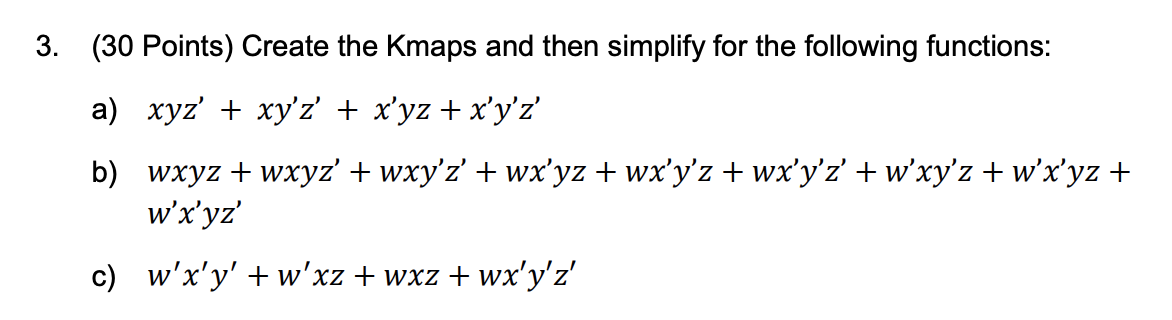 3. (30 Points) Create the Kmaps and then simplify for the following functions:

a) $xyz' + xy'z' + x'yz + x'y'z'$

b) $wxyz + wxyz' + wxy'z' + wx'yz + wx'y'z + wx'y'z' + w'xy'z + w'x'yz + w'x'yz'$

c) $w'x'y' + w'xz + wxz + wx'y'z'$